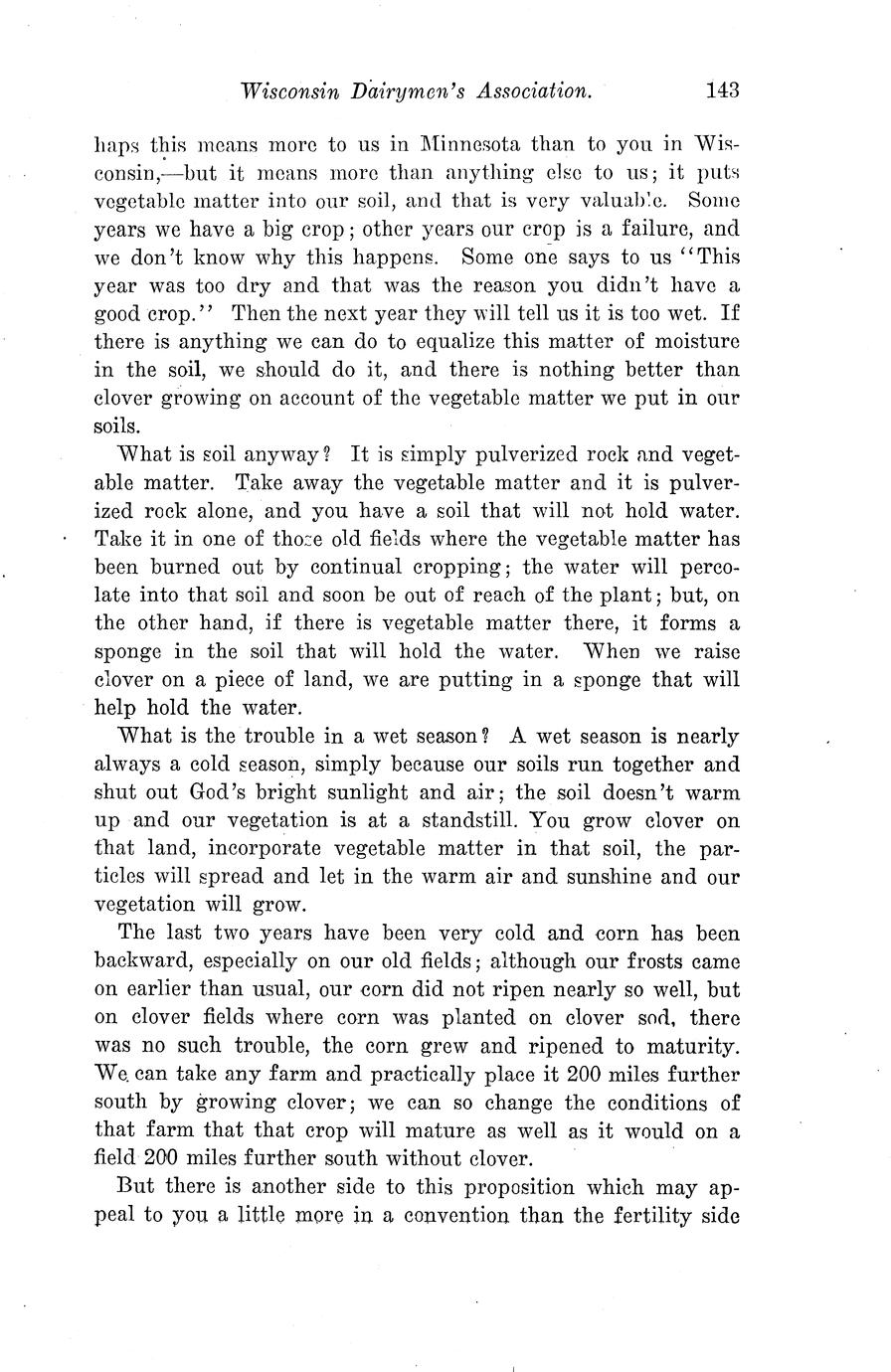 Wisconsin Dairymen's Association. 143

haps this means more to us in Minnesota than to you in Wisconsin,—but it means more than anything else to us; it puts vegetable matter into our soil, and that is very valuable. Some years we have a big crop; other years our crop is a failure, and we don't know why this happens. Some one says to us "This year was too dry and that was the reason you didn't have a good crop." Then the next year they will tell us it is too wet. If there is anything we can do to equalize this matter of moisture in the soil, we should do it, and there is nothing better than clover growing on account of the vegetable matter we put in our soils.

What is soil anyway? It is simply pulverized rock and vegetable matter. Take away the vegetable matter and it is pulverized rock alone, and you have a soil that will not hold water. Take it in one of those old fields where the vegetable matter has been burned out by continual cropping; the water will percolate into that soil and soon be out of reach of the plant; but, on the other hand, if there is vegetable matter there, it forms a sponge in the soil that will hold the water. When we raise clover on a piece of land, we are putting in a sponge that will help hold the water.

What is the trouble in a wet season? A wet season is nearly always a cold season, simply because our soils run together and shut out God's bright sunlight and air; the soil doesn't warm up and our vegetation is at a standstill. You grow clover on that land, incorporate vegetable matter in that soil, the particles will spread and let in the warm air and sunshine and our vegetation will grow.

The last two years have been very cold and corn has been backward, especially on our old fields; although our frosts came on earlier than usual, our corn did not ripen nearly so well, but on clover fields where corn was planted on clover sod, there was no such trouble, the corn grew and ripened to maturity. We can take any farm and practically place it 200 miles further south by growing clover; we can so change the conditions of that farm that that crop will mature as well as it would on a field 200 miles further south without clover.

But there is another side to this proposition which may appeal to you a little more in a convention than the fertility side